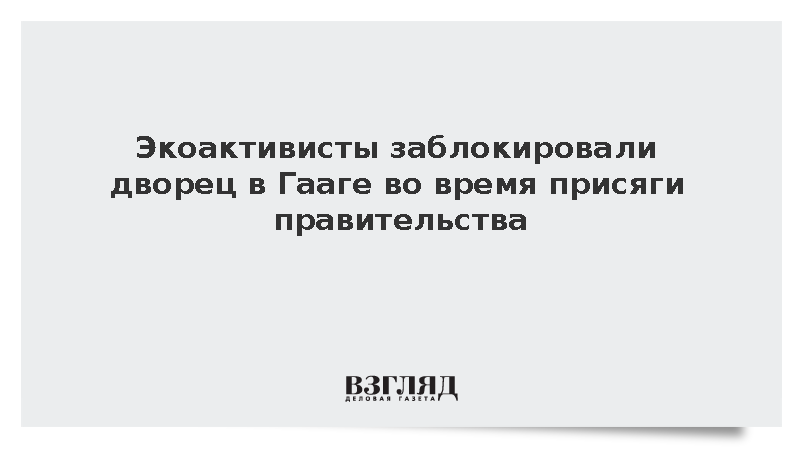 Экоактивисты заблокировали дворец в Гааге во время присяги правительства

ВЗГЛЯД
ДЕЛОВАЯ ГАЗЕТА